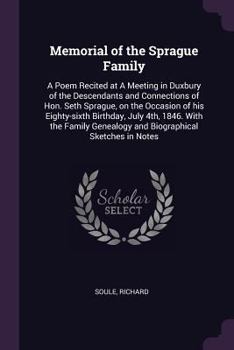 Memorial of the Sprague Family

A Poem Recited at A Meeting in Duxbury of the Descendants and Connections of Hon. Seth Sprague, on the Occasion of his Eighty-sixth Birthday, July 4th, 1846. With the Family Genealogy and Biographical Sketches in Notes

Scholar SELECT

SOULE, RICHARD